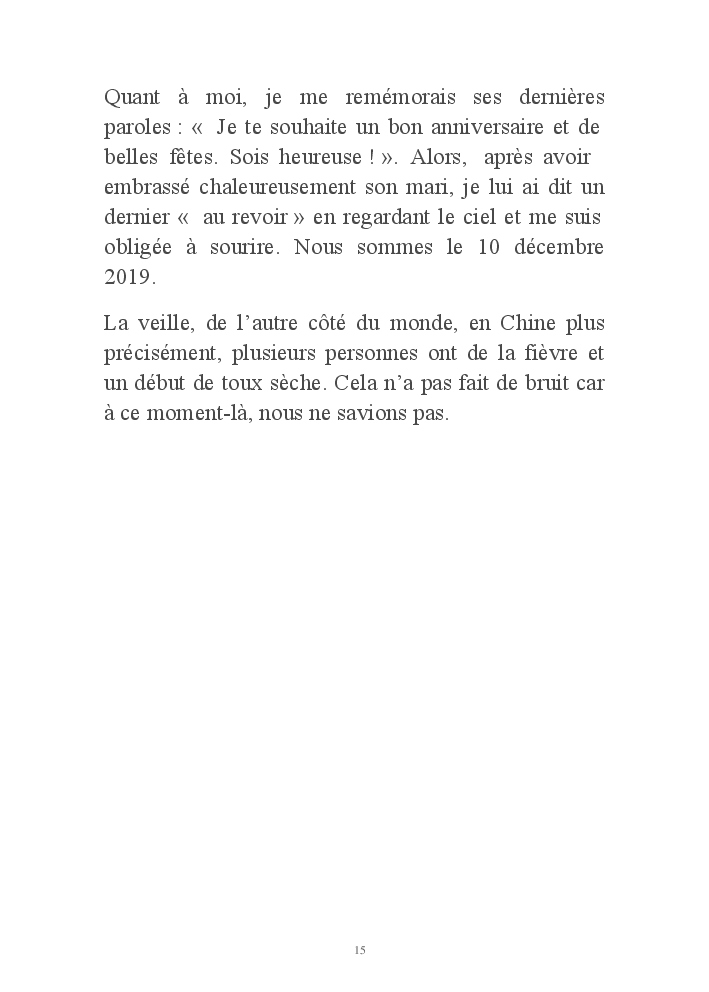 Quant à moi, je me remémorais ses dernières paroles : « Je te souhaite un bon anniversaire et de belles fêtes. Sois heureuse ! ». Alors, après avoir embrassé chaleureusement son mari, je lui ai dit un dernier « au revoir » en regardant le ciel et me suis obligée à sourire. Nous sommes le 10 décembre 2019.

La veille, de l’autre côté du monde, en Chine plus précisément, plusieurs personnes ont de la fièvre et un début de toux sèche. Cela n’a pas fait de bruit car à ce moment-là, nous ne savions pas.

15